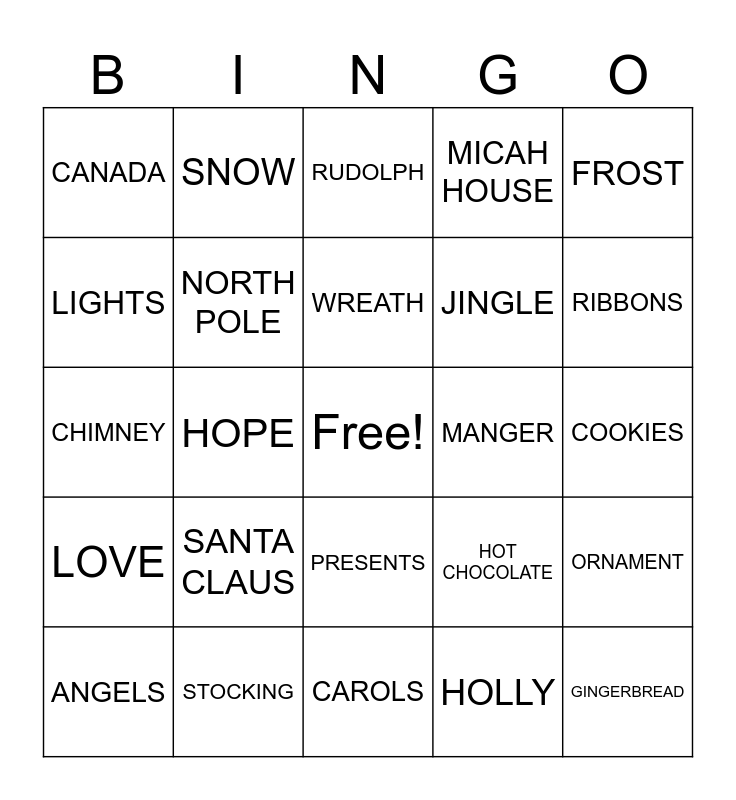 | B | I | N | G | O |
|---|---|---|---|---|
| CANADA | SNOW | RUDOLPH | MICAH HOUSE | FROST |
| LIGHTS | NORTH POLE | WREATH | JINGLE | RIBBONS |
| CHIMNEY | HOPE | Free! | MANGER | COOKIES |
| LOVE | SANTA CLAUS | PRESENTS | HOT CHOCOLATE | ORNAMENT |
| ANGELS | STOCKING | CAROLS | HOLLY | GINGERBREAD |